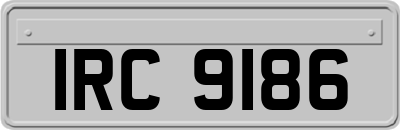 IRC 9186